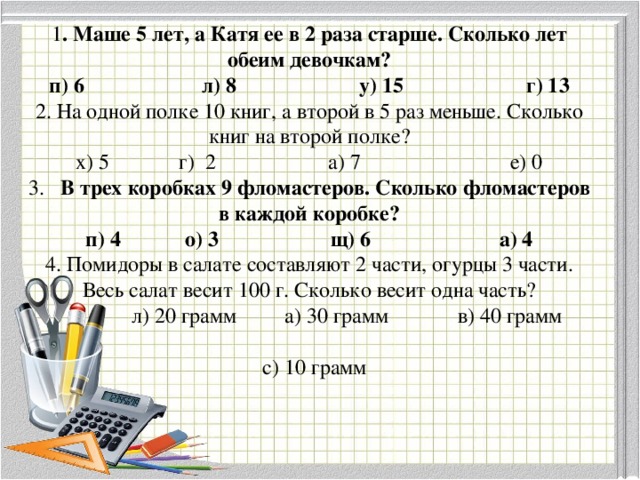 1. Маше 5 лет, а Катя ее в 2 раза старше. Сколько лет обеим девочкам?
п) 6 л) 8 у) 15 г) 13
2. На одной полке 10 книг, а второй в 5 раз меньше. Сколько книг на второй полке?
х) 5 г) 2 а) 7 е) 0
3. В трех коробках 9 фломастеров. Сколько фломастеров в каждой коробке?
п) 4 о) 3 щ) 6 а) 4
4. Помидоры в салате составляют 2 части, огурцы 3 части. Весь салат весит 100 г. Сколько весит одна часть?
л) 20 грамм а) 30 грамм в) 40 грамм

с) 10 грамм